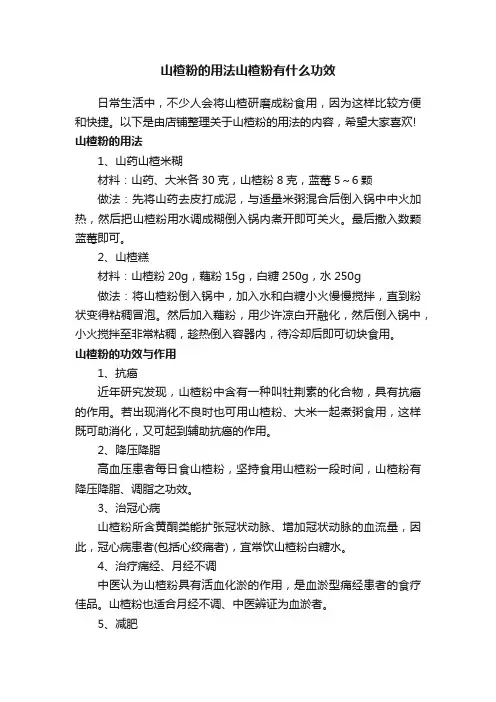 山楂粉的用法山楂粉有什么功效

日常生活中，不少人会将山楂研磨成粉食用，因为这样比较方便和快捷。以下是由店铺整理关于山楂粉的用法的内容，希望大家喜欢!

山楂粉的用法

1、山药山楂米糊

材料：山药、大米各 30 克，山楂粉 8 克，蓝莓 5～6 颗

做法：先将山药去皮打成泥，与适量米粥混合后倒入锅中中火加热，然后把山楂粉用水调成糊倒入锅内煮开即可关火。最后撒入数颗蓝莓即可。

2、山楂糕

材料：山楂粉 20g，藕粉 15g，白糖 250g，水 250g

做法：将山楂粉倒入锅中，加入水和白糖小火慢慢搅拌，直到粉状变得粘稠冒泡。然后加入藕粉，用少许凉白开融化，然后倒入锅中，小火搅拌至非常粘稠，趁热倒入容器内，待冷却后即可切块食用。

山楂粉的功效与作用

1、抗癌

近年研究发现，山楂粉中含有一种叫牡荆素的化合物，具有抗癌的作用。若出现消化不良时也可用山楂粉、大米一起煮粥食用，这样既可助消化，又可起到辅助抗癌的作用。

2、降压降脂

高血压患者每日食山楂粉，坚持食用山楂粉一段时间，山楂粉有降压降脂、调脂之功效。

3、治冠心病

山楂粉所含黄酮类能扩张冠状动脉、增加冠状动脉的血流量，因此，冠心病患者(包括心绞痛者)，宜常饮山楂粉白糖水。

4、治疗痛经、月经不调

中医认为山楂粉具有活血化淤的作用，是血淤型痛经患者的食疗佳品。山楂粉也适合月经不调、中医辨证为血淤者。

5、减肥